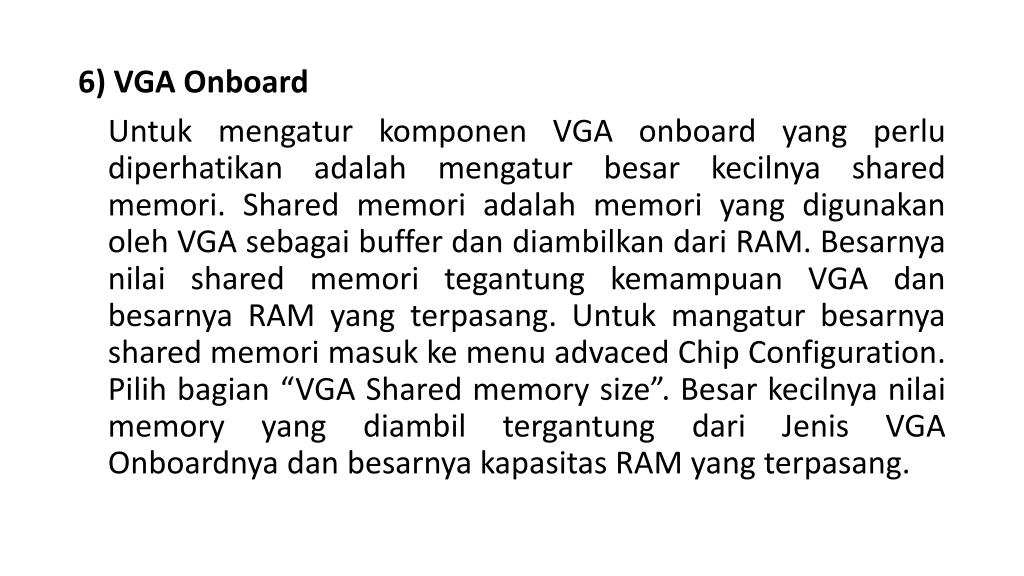 6) VGA Onboard

Untuk mengatur komponen VGA onboard yang perlu diperhatikan adalah mengatur besar kecilnya shared memori. Shared memori adalah memori yang digunakan oleh VGA sebagai buffer dan diambilkan dari RAM. Besarnya nilai shared memori tegantung kemampuan VGA dan besarnya RAM yang terpasang. Untuk mangatur besarnya shared memori masuk ke menu advaced Chip Configuration. Pilih bagian “VGA Shared memory size”. Besar kecilnya nilai memory yang diambil tergantung dari Jenis VGA Onboardnya dan besarnya kapasitas RAM yang terpasang.